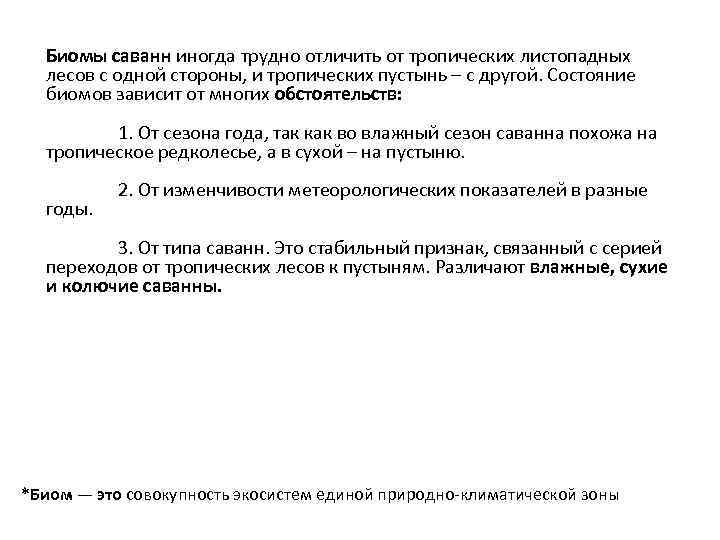 Биомы саванн иногда трудно отличить от тропических листопадных лесов с одной стороны, и тропических пустынь – с другой. Состояние биомов зависит от многих обстоятельств:

1. От сезона года, так как во влажный сезон саванна похожа на тропическое редколесье, а в сухой – на пустыню.

2. От изменчивости метеорологических показателей в разные годы.

3. От типа саванн. Это стабильный признак, связанный с серией переходов от тропических лесов к пустыням. Различают влажные, сухие и колючие саванны.

*Биом — это совокупность экосистем единой природно-климатической зоны